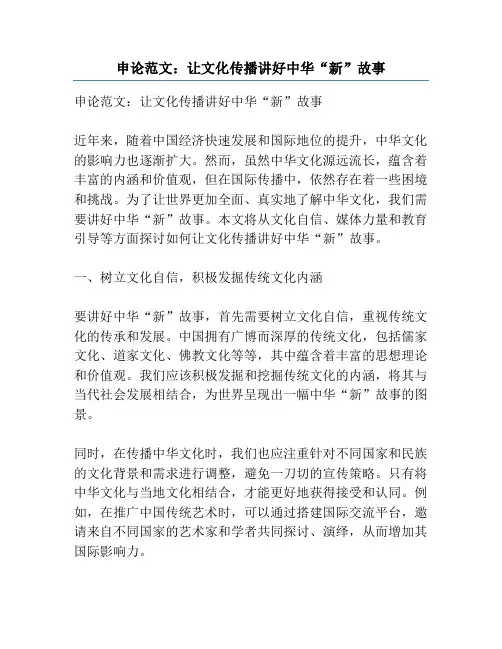 申论范文：让文化传播讲好中华“新”故事

申论范文：让文化传播讲好中华“新”故事

近年来，随着中国经济快速发展和国际地位的提升，中华文化的影响力也逐渐扩大。然而，虽然中华文化源远流长，蕴含着丰富的内涵和价值观，但在国际传播中，依然存在着一些困境和挑战。为了让世界更加全面、真实地了解中华文化，我们需要讲好中华“新”故事。本文将从文化自信、媒体力量和教育引导等方面探讨如何让文化传播讲好中华“新”故事。

一、树立文化自信，积极发掘传统文化内涵

要讲好中华“新”故事，首先需要树立文化自信，重视传统文化的传承和发展。中国拥有广博而深厚的传统文化，包括儒家文化、道家文化、佛教文化等等，其中蕴含着丰富的思想理论和价值观。我们应该积极发掘和挖掘传统文化的内涵，将其与当代社会发展相结合，为世界呈现出一幅中华“新”故事的图景。

同时，在传播中华文化时，我们也应注重针对不同国家和民族的文化背景和需求进行调整，避免一刀切的宣传策略。只有将中华文化与当地文化相结合，才能更好地获得接受和认同。例如，在推广中国传统艺术时，可以通过搭建国际交流平台，邀请来自不同国家的艺术家和学者共同探讨、演绎，从而增加其国际影响力。